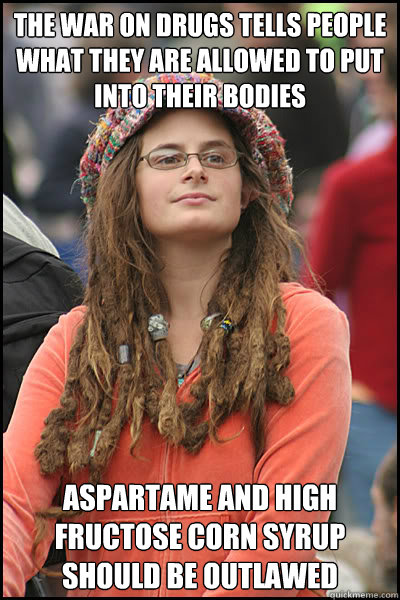 THE WAR ON DRUGS TELLS PEOPLE WHAT THEY ARE ALLOWED TO PUT INTO THEIR BODIES

ASPARTAME AND HIGH FRUCTOSE CORN SYRUP SHOULD BE OUTLAWED

quickmeme.com